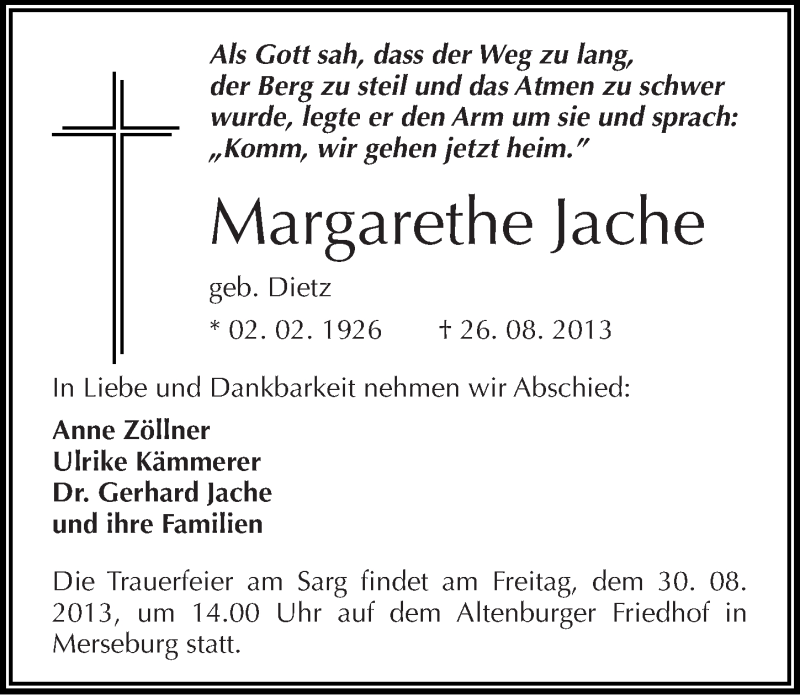 Als Gott sah, dass der Weg zu lang, der Berg zu steil und das Atmen zu schwer wurde, legte er den Arm um sie und sprach: „Komm, wir gehen jetzt heim."

Margarethe Jache

geb. Dietz

* 02. 02. 1926 † 26. 08. 2013

In Liebe und Dankbarkeit nehmen wir Abschied:

Anne Zöllner
Ulrike Kämmerer
Dr. Gerhard Jache
und ihre Familien

Die Trauerfeier am Sarg findet am Freitag, dem 30. 08. 2013, um 14.00 Uhr auf dem Altenburger Friedhof in Merseburg statt.